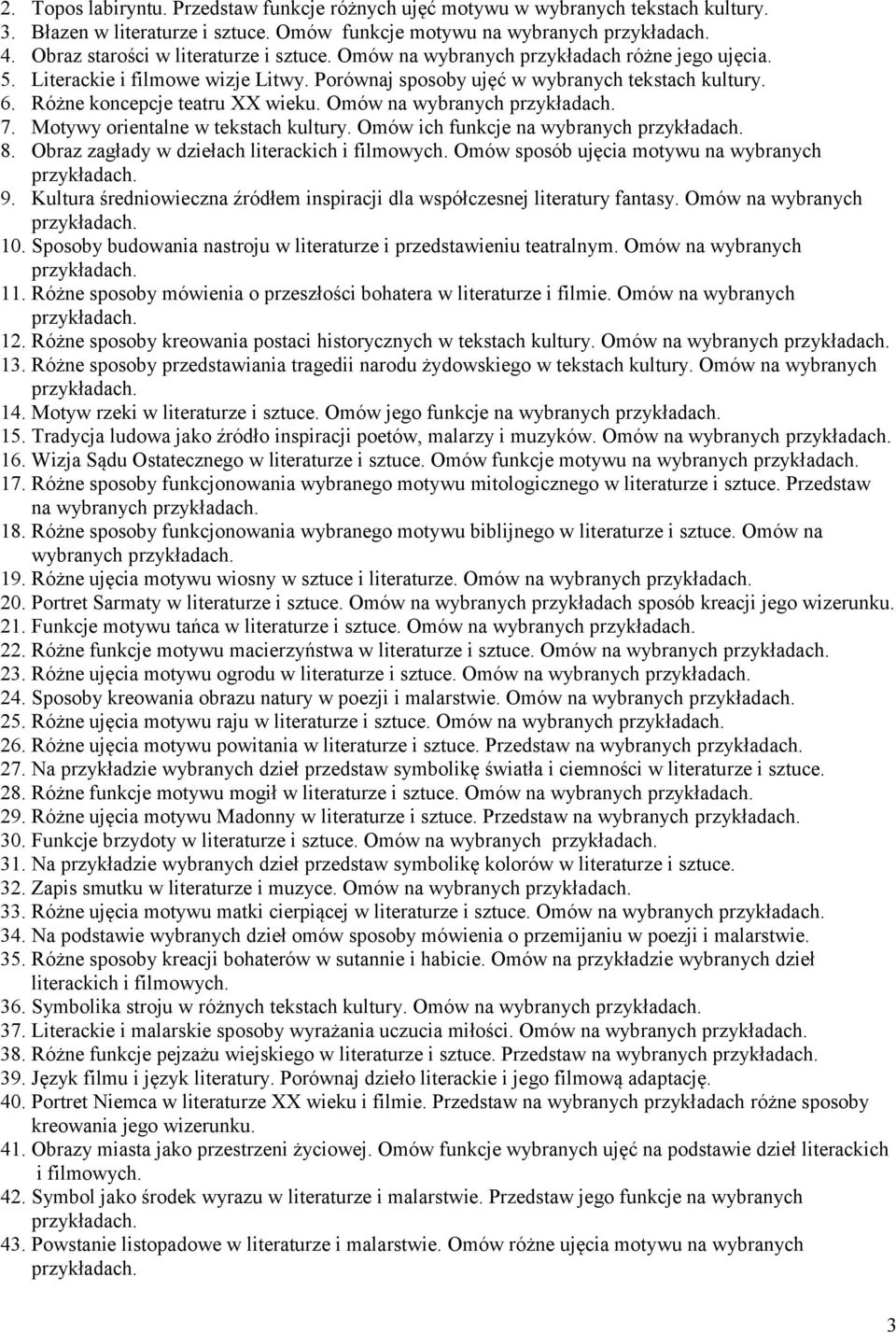 2. Topos labiryntu. Przedstaw funkcje różnych ujęć motywu w wybranych tekstach kultury.
3. Błazen w literaturze i sztuce. Omów funkcje motywu na wybranych przykładach.
4. Obraz starości w literaturze i sztuce. Omów na wybranych przykładach różne jego ujęcia.
5. Literackie i filmowe wizje Litwy. Porównaj sposoby ujęć w wybranych tekstach kultury.
6. Różne koncepcje teatru XX wieku. Omów na wybranych przykładach.
7. Motywy orientalne w tekstach kultury. Omów ich funkcje na wybranych przykładach.
8. Obraz zagłady w dziełach literackich i filmowych. Omów sposób ujęcia motywu na wybranych przykładach.
9. Kultura średniowieczna źródłem inspiracji dla współczesnej literatury fantasy. Omów na wybranych przykładach.
10. Sposoby budowania nastroju w literaturze i przedstawieniu teatralnym. Omów na wybranych przykładach.
11. Różne sposoby mówienia o przeszłości bohatera w literaturze i filmie. Omów na wybranych przykładach.
12. Różne sposoby kreowania postaci historycznych w tekstach kultury. Omów na wybranych przykładach.
13. Różne sposoby przedstawiania tragedii narodu żydowskiego w tekstach kultury. Omów na wybranych przykładach.
14. Motyw rzeki w literaturze i sztuce. Omów jego funkcje na wybranych przykładach.
15. Tradycja ludowa jako źródło inspiracji poetów, malarzy i muzyków. Omów na wybranych przykładach.
16. Wizja Sądu Ostatecznego w literaturze i sztuce. Omów funkcje motywu na wybranych przykładach.
17. Różne sposoby funkcjonowania wybranego motywu mitologicznego w literaturze i sztuce. Przedstaw na wybranych przykładach.
18. Różne sposoby funkcjonowania wybranego motywu biblijnego w literaturze i sztuce. Omów na wybranych przykładach.
19. Różne ujęcia motywu wiosny w sztuce i literaturze. Omów na wybranych przykładach.
20. Portret Sarmaty w literaturze i sztuce. Omów na wybranych przykładach sposób kreacji jego wizerunku.
21. Funkcje motywu tańca w literaturze i sztuce. Omów na wybranych przykładach.
22. Różne funkcje motywu macierzyństwa w literaturze i sztuce. Omów na wybranych przykładach.
23. Różne ujęcia motywu ogrodu w literaturze i sztuce. Omów na wybranych przykładach.
24. Sposoby kreowania obrazu natury w poezji i malarstwie. Omów na wybranych przykładach.
25. Różne ujęcia motywu raju w literaturze i sztuce. Omów na wybranych przykładach.
26. Różne ujęcia motywu powitania w literaturze i sztuce. Przedstaw na wybranych przykładach.
27. Na przykładzie wybranych dzieł przedstaw symbolikę światła i ciemności w literaturze i sztuce.
28. Różne funkcje motywu mogił w literaturze i sztuce. Omów na wybranych przykładach.
29. Różne ujęcia motywu Madonny w literaturze i sztuce. Przedstaw na wybranych przykładach.
30. Funkcje brzydoty w literaturze i sztuce. Omów na wybranych przykładach.
31. Na przykładzie wybranych dzieł przedstaw symbolikę kolorów w literaturze i sztuce.
32. Zapis smutku w literaturze i muzyce. Omów na wybranych przykładach.
33. Różne ujęcia motywu matki cierpiącej w literaturze i sztuce. Omów na wybranych przykładach.
34. Na podstawie wybranych dzieł omów sposoby mówienia o przemijaniu w poezji i malarstwie.
35. Różne sposoby kreacji bohaterów w sutannie i habicie. Omów na przykładzie wybranych dzieł literackich i filmowych.
36. Symbolika stroju w różnych tekstach kultury. Omów na wybranych przykładach.
37. Literackie i malarskie sposoby wyrażania uczucia miłości. Omów na wybranych przykładach.
38. Różne funkcje pejzażu wiejskiego w literaturze i sztuce. Przedstaw na wybranych przykładach.
39. Język filmu i język literatury. Porównaj dzieło literackie i jego filmową adaptację.
40. Portret Niemca w literaturze XX wieku i filmie. Przedstaw na wybranych przykładach różne sposoby kreowania jego wizerunku.
41. Obrazy miasta jako przestrzeni życiowej. Omów funkcje wybranych ujęć na podstawie dzieł literackich i filmowych.
42. Symbol jako środek wyrazu w literaturze i malarstwie. Przedstaw jego funkcje na wybranych przykładach.
43. Powstanie listopadowe w literaturze i malarstwie. Omów różne ujęcia motywu na wybranych przykładach.

3